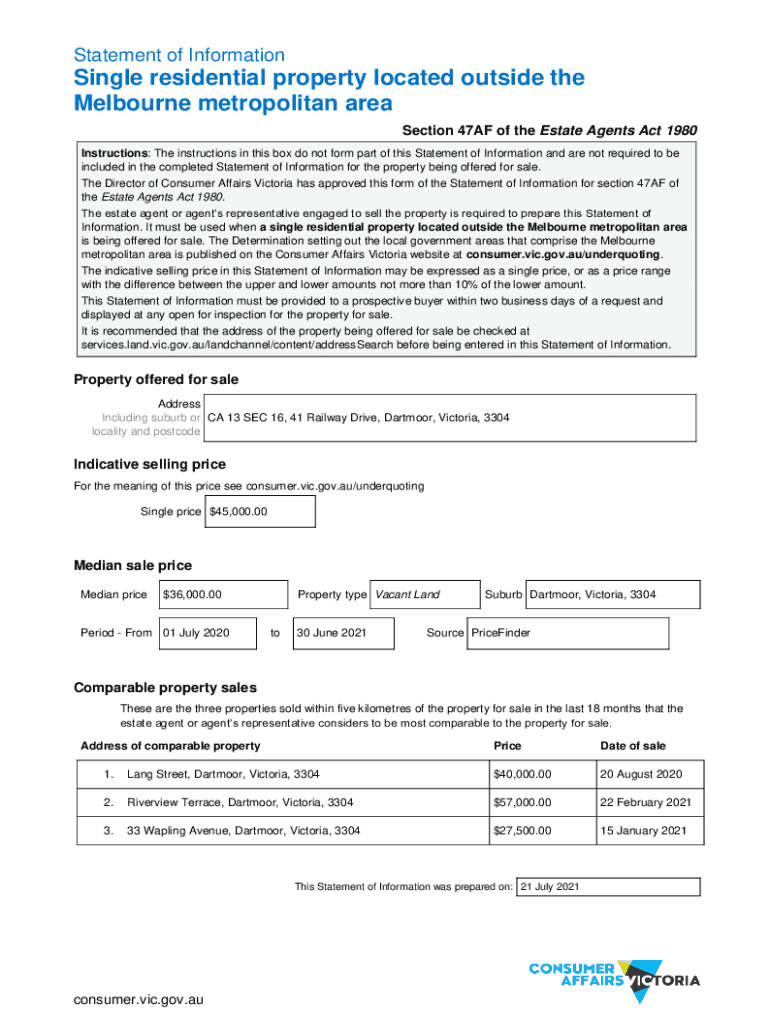 Statement of Information

Single residential property located outside the Melbourne metropolitan area

Section 47AF of the Estate Agents Act 1980

Instructions: The instructions in this box do not form part of this Statement of Information and are not required to be included in the completed Statement of Information for the property being offered for sale.

The Director of Consumer Affairs Victoria has approved this form of the Statement of Information for section 47AF of the Estate Agents Act 1980.

The estate agent or agent's representative engaged to sell the property is required to prepare this Statement of Information. It must be used when a single residential property located outside the Melbourne metropolitan area is being offered for sale. The Determination setting out the local government areas that comprise the Melbourne metropolitan area is published on the Consumer Affairs Victoria website at consumer.vic.gov.au/underquoting.

The indicative selling price in this Statement of Information may be expressed as a single price, or as a price range with the difference between the upper and lower amounts not more than 10% of the lower amount.

This Statement of Information must be provided to a prospective buyer within two business days of a request and displayed at any open for inspection for the property for sale.

It is recommended that the address of the property being offered for sale be checked at services.land.vic.gov.au/landchannel/content/addressSearch before being entered in this Statement of Information.

Property offered for sale

Address
Including suburb or locality and postcode
CA 13 SEC 16, 41 Railway Drive, Dartmoor, Victoria, 3304

Indicative selling price

For the meaning of this price see consumer.vic.gov.au/underquoting

Single price $45,000.00

Median sale price

Median price $36,000.00 Property type Vacant Land Suburb Dartmoor, Victoria, 3304

Period - From 01 July 2020 to 30 June 2021 Source PriceFinder

Comparable property sales

These are the three properties sold within five kilometres of the property for sale in the last 18 months that the estate agent or agent's representative considers to be most comparable to the property for sale.

| Address of comparable property | Price | Date of sale |
|---|---|---|
| 1. Lang Street, Dartmoor, Victoria, 3304 | $40,000.00 | 20 August 2020 |
| 2. Riverview Terrace, Dartmoor, Victoria, 3304 | $57,000.00 | 22 February 2021 |
| 3. 33 Wapling Avenue, Dartmoor, Victoria, 3304 | $27,500.00 | 15 January 2021 |

This Statement of Information was prepared on: 21 July 2021

CONSUMER AFFAIRS VICTORIA

consumer.vic.gov.au